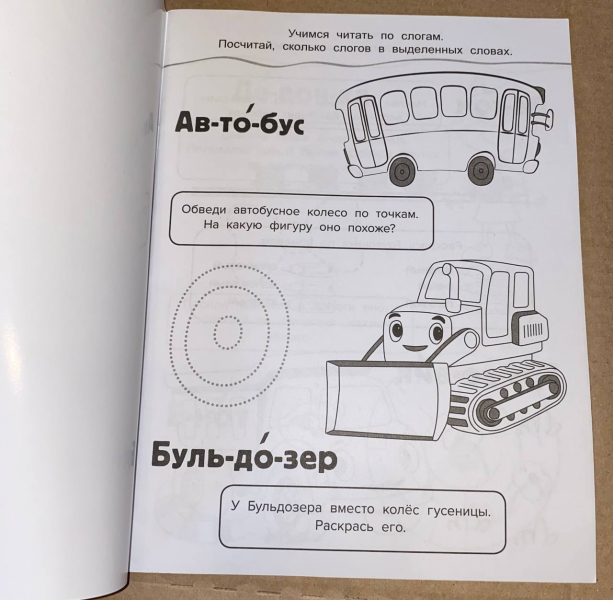 Учимся читать по слогам.
Посчитай, сколько слогов в выделенных словах.

Ав-то́-бус

Обведи автобусное колесо по точкам. На какую фигуру оно похоже?

Буль-до́-зер

У Бульдозера вместо колёс гусеницы. Раскрась его.